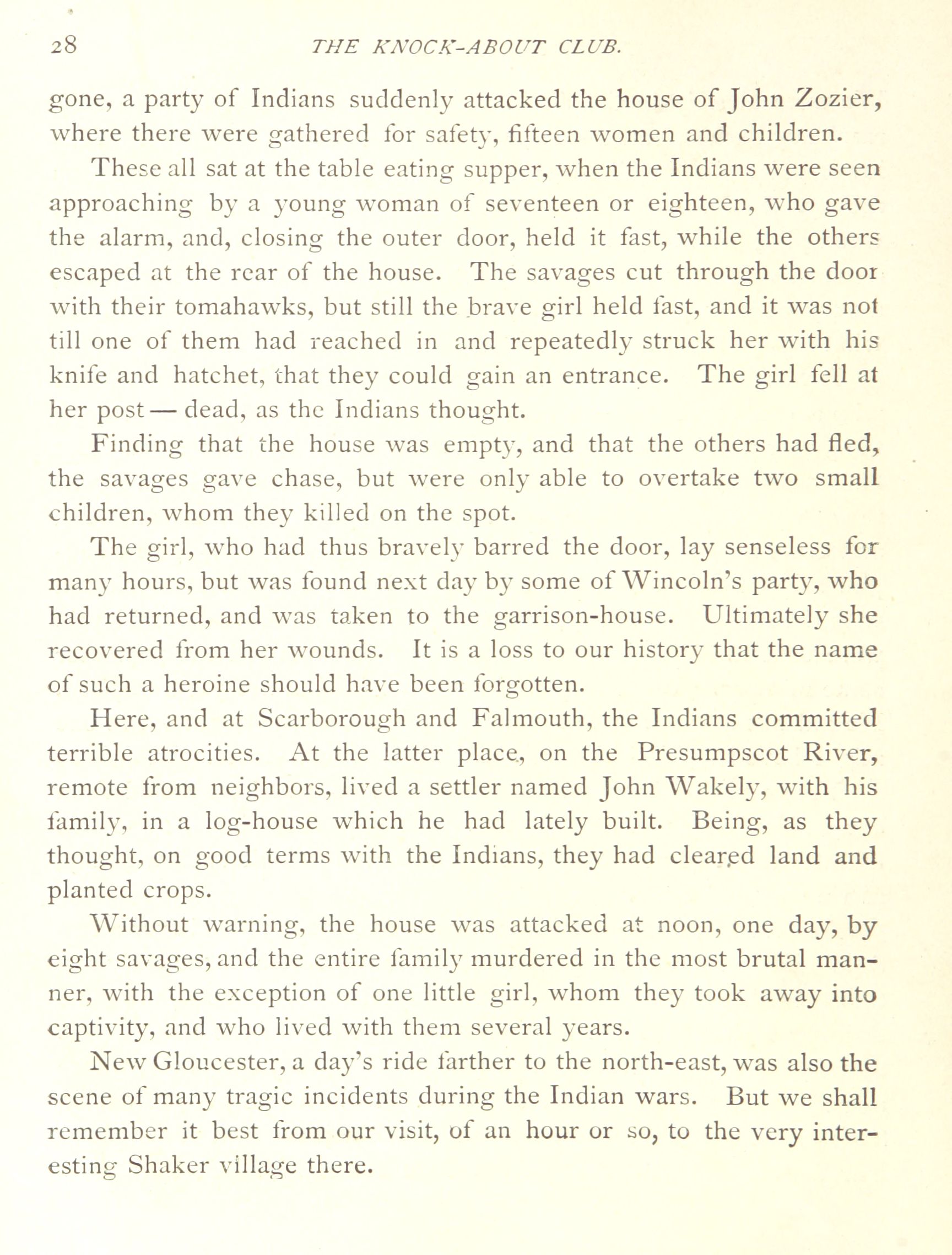 28 THE KNOCK-ABOUT CLUB.

gone, a party of Indians suddenly attacked the house of John Zozier, where there were gathered for safety, fifteen women and children.

These all sat at the table eating supper, when the Indians were seen approaching by a young woman of seventeen or eighteen, who gave the alarm, and, closing the outer door, held it fast, while the others escaped at the rear of the house. The savages cut through the door with their tomahawks, but still the brave girl held fast, and it was not till one of them had reached in and repeatedly struck her with his knife and hatchet, that they could gain an entrance. The girl fell at her post — dead, as the Indians thought.

Finding that the house was empty, and that the others had fled, the savages gave chase, but were only able to overtake two small children, whom they killed on the spot.

The girl, who had thus bravely barred the door, lay senseless for many hours, but was found next day by some of Wincoln's party, who had returned, and was taken to the garrison-house. Ultimately she recovered from her wounds. It is a loss to our history that the name of such a heroine should have been forgotten.

Here, and at Scarborough and Falmouth, the Indians committed terrible atrocities. At the latter place, on the Presumpscot River, remote from neighbors, lived a settler named John Wakely, with his family, in a log-house which he had lately built. Being, as they thought, on good terms with the Indians, they had cleared land and planted crops.

Without warning, the house was attacked at noon, one day, by eight savages, and the entire family murdered in the most brutal manner, with the exception of one little girl, whom they took away into captivity, and who lived with them several years.

New Gloucester, a day's ride farther to the north-east, was also the scene of many tragic incidents during the Indian wars. But we shall remember it best from our visit, of an hour or so, to the very interesting Shaker village there.